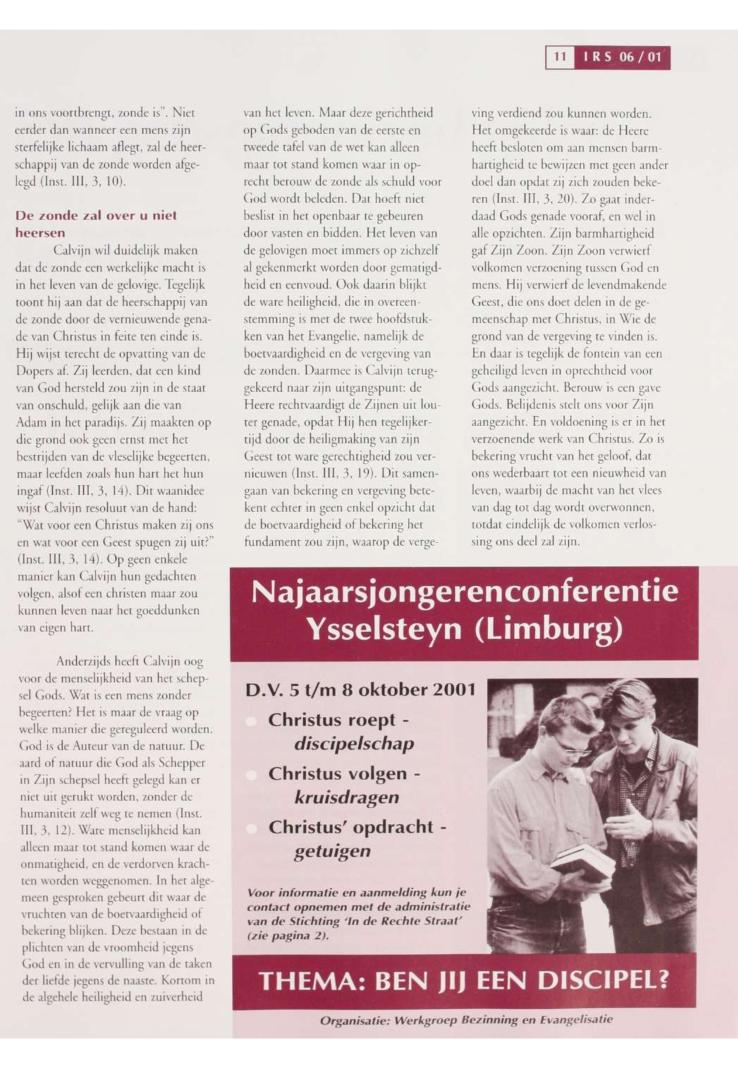 11 IRS 06 / 01

in ons voortbrengt, zonde is". Niet eerder dan wanneer een mens zijn sterfelijke lichaam aflegt, zal de heerschappij van de zonde worden afgelegd (Inst. III, 3, 10).

De zonde zal over u niet heersen

Calvijn wil duidelijk maken dat de zonde een werkelijke macht is in het leven van de gelovige. Tegelijk toont hij aan dat de heerschappij van de zonde door de vernieuwende genade van Christus in feite ten einde is. Hij wijst terecht de opvatting van de Dopers af. Zij leerden, dat een kind van God hersteld zou zijn in de staat van onschuld, gelijk aan die van Adam in het paradijs. Zij maakten op die grond ook geen ernst met het bestrijden van de vleselijke begeerten, maar leefden zoals hun hart het hun ingaf (Inst. III, 3, 14). Dit waanidee wijst Calvijn resoluut van de hand: "Wat voor een Christus maken zij ons en wat voor een Geest spugen zij uit?" (Inst. III, 3, 14). Op geen enkele manier kan Calvijn hun gedachten volgen, alsof een christen maar zou kunnen leven naar het goeddunken van eigen hart.

Anderzijds heeft Calvijn oog voor de menselijkheid van het schepsel Gods. Wat is een mens zonder begeerten? Het is maar de vraag op welke manier die gereguleerd worden. God is de Auteur van de natuur. De aard of natuur die God als Schepper in Zijn schepsel heeft gelegd kan er niet uit gerukt worden, zonder de humaniteit zelf weg te nemen (Inst. III, 3, 12). Ware menselijkheid kan alleen maar tot stand komen waar de onmatigheid, en de verdorven krachten worden weggenomen. In het algemeen gesproken gebeurt dit waar de vruchten van de boetvaardigheid of bekering blijken. Deze bestaan in de plichten van de vroomheid jegens God en in de vervulling van de taken der liefde jegens de naaste. Kortom in de algehele heiligheid en zuiverheid van het leven. Maar deze gerichtheid op Gods geboden van de eerste en tweede tafel van de wet kan alleen maar tot stand komen waar in oprecht berouw de zonde als schuld voor God wordt beleden. Dat hoeft niet beslist in het openbaar te gebeuren door vasten en bidden. Het leven van de gelovigen moet immers op zichzelf al gekenmerkt worden door gematigdheid en eenvoud. Ook daarin blijkt de ware heiligheid, die in overeenstemming is met de twee hoofdstukken van het Evangelie, namelijk de boetvaardigheid en de vergeving van de zonden. Daarmee is Calvijn teruggekeerd naar zijn uitgangspunt: de Heere rechtvaardigt de Zijnen uit louter genade, opdat Hij hen tegelijkertijd door de heiligmaking van zijn Geest tot ware gerechtigheid zou vernieuwen (Inst. III, 3, 19). Dit samengaan van bekering en vergeving betekent echter in geen enkel opzicht dat de boetvaardigheid of bekering het fundament zou zijn, waarop de vergeving verdiend zou kunnen worden. Het omgekeerde is waar: de Heere heeft besloten om aan mensen barmhartigheid te bewijzen met geen ander doel dan opdat zij zich zouden bekeren (Inst. III, 3, 20). Zo gaat inderdaad Gods genade vooraf, en wel in alle opzichten. Zijn barmhartigheid gaf Zijn Zoon. Zijn Zoon verwierf volkomen verzoening tussen God en mens. Hij verwierf de levendmakende Geest, die ons doet delen in de gemeenschap met Christus, in Wie de grond van de vergeving te vinden is. En daar is tegelijk de fontein van een geheiligd leven in oprechtheid voor Gods aangezicht. Berouw is een gave Gods. Belijdenis stelt ons voor Zijn aangezicht. En voldoening is er in het verzoenende werk van Christus. Zo is bekering vrucht van het geloof, dat ons wederbaart tot een nieuwheid van leven, waarbij de macht van het vlees van dag tot dag wordt overwonnen, totdat eindelijk de volkomen verlossing ons deel zal zijn.

Najaarsjongerenconferentie Ysselsteyn (Limburg)

D.V. 5 t/m 8 oktober 2001

Christus roept - discipelschap

Christus volgen - kruisdragen

Christus' opdracht - getuigen

Voor informatie en aanmelding kun je contact opnemen met de administratie van de Stichting 'In de Rechte Straat' (zie pagina 2).

THEMA: BEN JIJ EEN DISCIPEL?

Organisatie: Werkgroep Bezinning en Evangelisatie